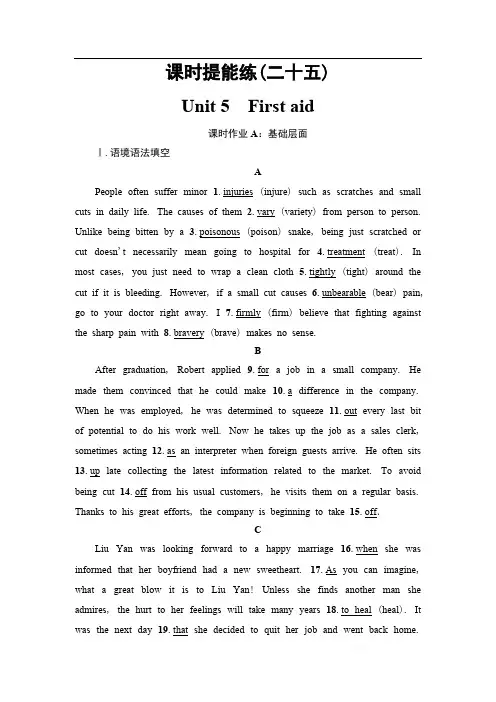 课时提能练(二十五)

Unit 5　First aid

课时作业 A：基础层面

Ⅰ. 语境语法填空

A

People often suffer minor 1. injuries (injure) such as scratches and small cuts in daily life. The causes of them 2. vary (variety) from person to person. Unlike being bitten by a 3. poisonous (poison) snake, being just scratched or cut doesn't necessarily mean going to hospital for 4. treatment (treat). In most cases, you just need to wrap a clean cloth 5. tightly (tight) around the cut if it is bleeding. However, if a small cut causes 6. unbearable (bear) pain, go to your doctor right away. I 7. firmly (firm) believe that fighting against the sharp pain with 8. bravery (brave) makes no sense.

B

After graduation, Robert applied 9. for a job in a small company. He made them convinced that he could make 10. a difference in the company. When he was employed, he was determined to squeeze 11. out every last bit of potential to do his work well. Now he takes up the job as a sales clerk, sometimes acting 12. as an interpreter when foreign guests arrive. He often sits 13. up late collecting the latest information related to the market. To avoid being cut 14. off from his usual customers, he visits them on a regular basis. Thanks to his great efforts, the company is beginning to take 15. off.

C

Liu Yan was looking forward to a happy marriage 16. when she was informed that her boyfriend had a new sweetheart. 17. As you can imagine, what a great blow it is to Liu Yan! Unless she finds another man she admires, the hurt to her feelings will take many years 18. to heal (heal). It was the next day 19. that she decided to quit her job and went back home.